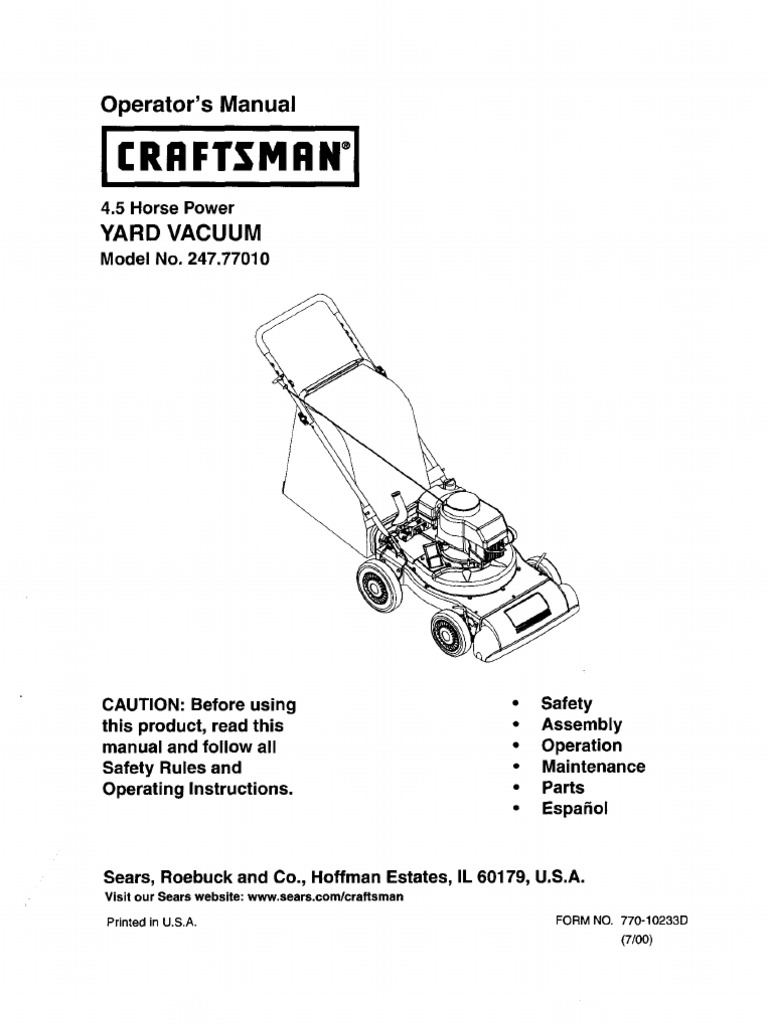 Operator's Manual

CRAFTSMAN®

4.5 Horse Power
YARD VACUUM
Model No. 247.77010

CAUTION: Before using this product, read this manual and follow all Safety Rules and Operating Instructions.

• Safety
• Assembly
• Operation
• Maintenance
• Parts
• Español

Sears, Roebuck and Co., Hoffman Estates, IL 60179, U.S.A.
Visit our Sears website: www.sears.com/craftsman

Printed in U.S.A.

FORM NO. 770-10233D
(7/00)